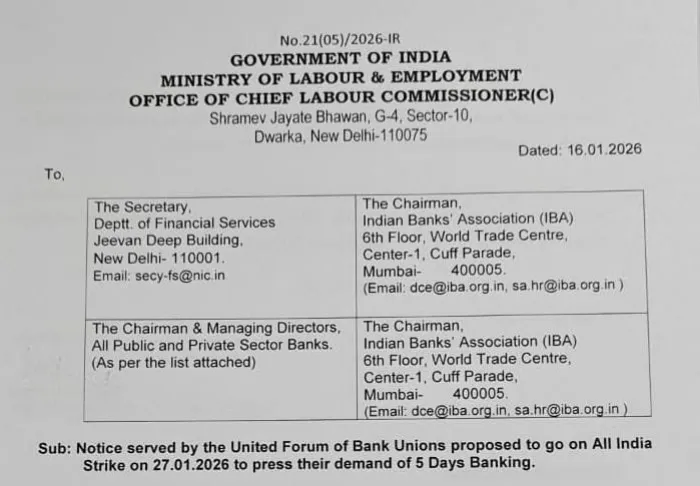 No.21(05)/2026-IR
GOVERNMENT OF INDIA
MINISTRY OF LABOUR & EMPLOYMENT
OFFICE OF CHIEF LABOUR COMMISSIONER(C)
Shramev Jayate Bhawan, G-4, Sector-10,
Dwarka, New Delhi-110075

Dated: 16.01.2026

To,

| The Secretary, Deptt. of Financial Services Jeevan Deep Building, New Delhi- 110001. Email: secy-fs@nic.in | The Chairman, Indian Banks' Association (IBA) 6th Floor, World Trade Centre, Center-1, Cuff Parade, Mumbai- 400005. (Email: dce@iba.org.in, sa.hr@iba.org.in ) |
|---|---|
| The Chairman & Managing Directors, All Public and Private Sector Banks. (As per the list attached) | The Chairman, Indian Banks' Association (IBA) 6th Floor, World Trade Centre, Center-1, Cuff Parade, Mumbai- 400005. (Email: dce@iba.org.in, sa.hr@iba.org.in ) |

Sub: Notice served by the United Forum of Bank Unions proposed to go on All India Strike on 27.01.2026 to press their demand of 5 Days Banking.